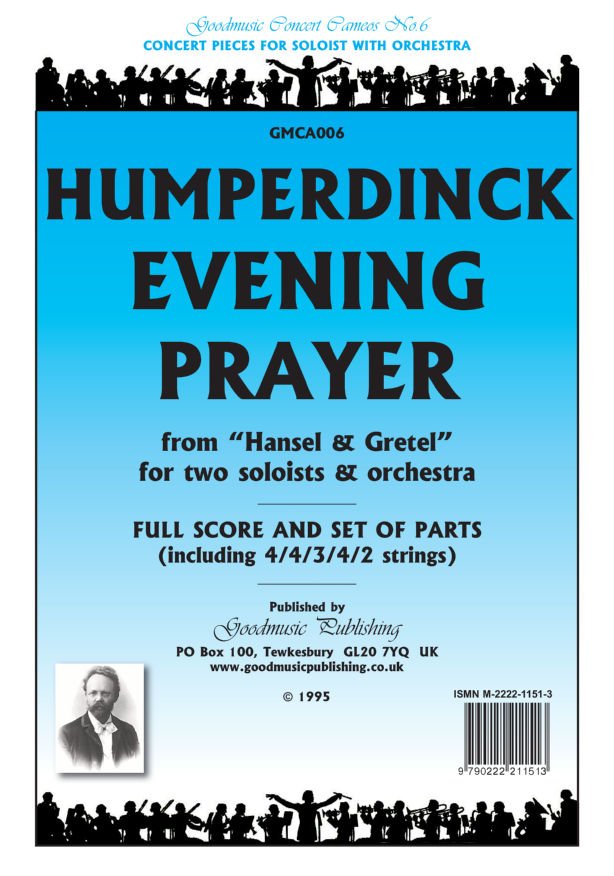 Goodmusic Concert Cameos No.6
CONCERT PIECES FOR SOLOIST WITH ORCHESTRA

GMCA006

HUMPERDINCK
EVENING
PRAYER

from "Hansel & Gretel"
for two soloists & orchestra

FULL SCORE AND SET OF PARTS
(including 4/4/3/4/2 strings)

Published by
Goodmusic Publishing
PO Box 100, Tewkesbury GL20 7YQ UK
www.goodmusicpublishing.co.uk

© 1995

ISMN M-2222-1151-3

9 790222 211513